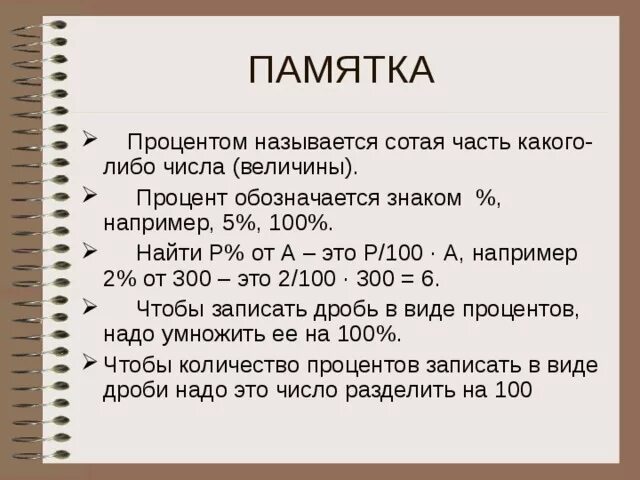 ПАМЯТКА

➢ Процентом называется сотая часть какого-либо числа (величины).

➢ Процент обозначается знаком %, например, 5%, 100%.

➢ Найти Р% от А – это Р/100 · А, например 2% от 300 – это 2/100 · 300 = 6.

➢ Чтобы записать дробь в виде процентов, надо умножить ее на 100%.

➢ Чтобы количество процентов записать в виде дроби надо это число разделить на 100